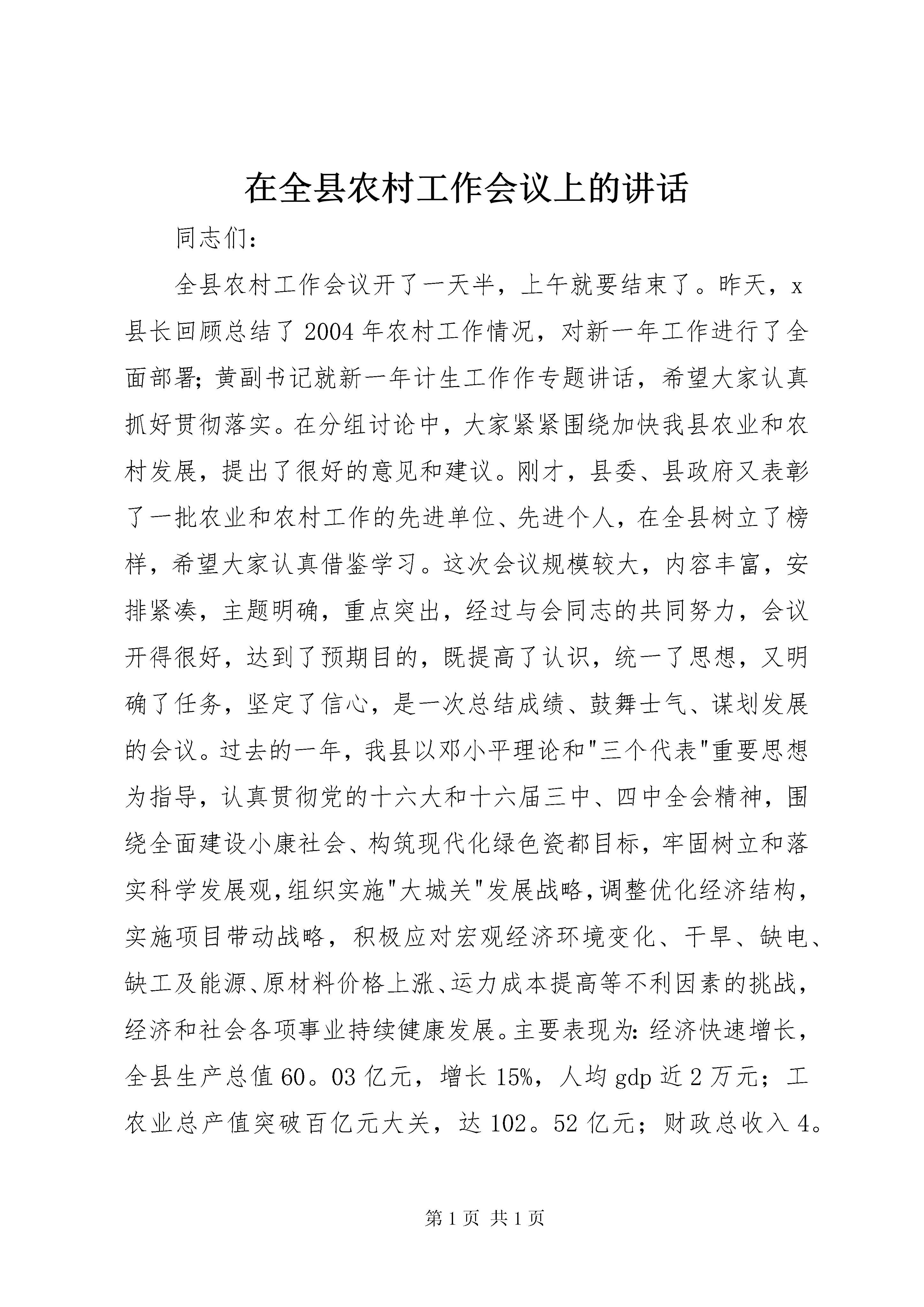 在全县农村工作会议上的讲话

同志们：

全县农村工作会议开了一天半，上午就要结束了。昨天，x县长回顾总结了2004年农村工作情况，对新一年工作进行了全面部署；黄副书记就新一年计生工作作专题讲话，希望大家认真抓好贯彻落实。在分组讨论中，大家紧紧围绕加快我县农业和农村发展，提出了很好的意见和建议。刚才，县委、县政府又表彰了一批农业和农村工作的先进单位、先进个人，在全县树立了榜样，希望大家认真借鉴学习。这次会议规模较大，内容丰富，安排紧凑，主题明确，重点突出，经过与会同志的共同努力，会议开得很好，达到了预期目的，既提高了认识，统一了思想，又明确了任务，坚定了信心，是一次总结成绩、鼓舞士气、谋划发展的会议。过去的一年，我县以邓小平理论和"三个代表"重要思想为指导，认真贯彻党的十六大和十六届三中、四中全会精神，围绕全面建设小康社会、构筑现代化绿色瓷都目标，牢固树立和落实科学发展观，组织实施"大城关"发展战略，调整优化经济结构，实施项目带动战略，积极应对宏观经济环境变化、干旱、缺电、缺工及能源、原材料价格上涨、运力成本提高等不利因素的挑战，经济和社会各项事业持续健康发展。主要表现为：经济快速增长，全县生产总值60。03亿元，增长15%，人均gdp近2万元；工农业总产值突破百亿元大关，达102。52亿元；财政总收入4。

第1页 共1页